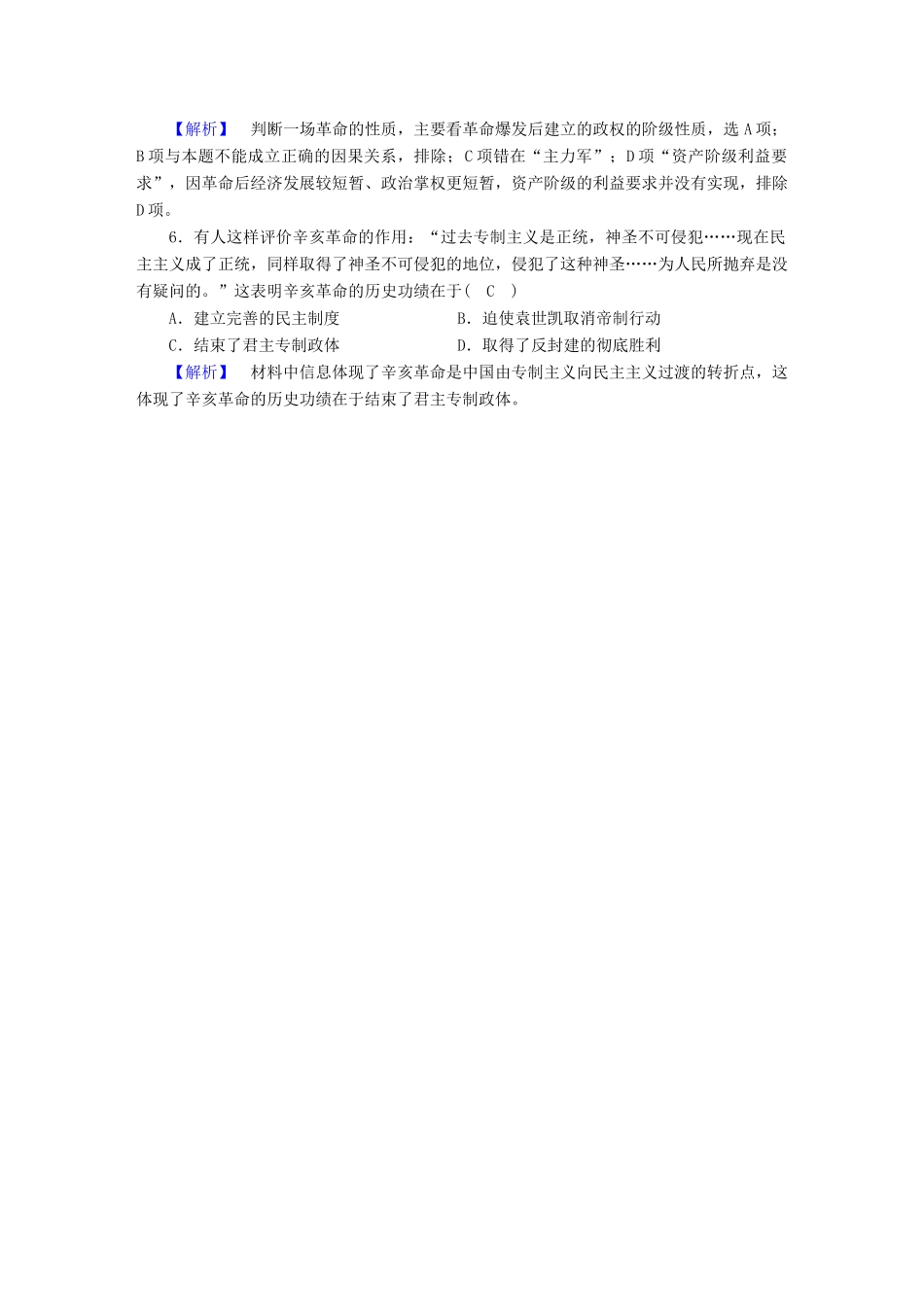 【解析】 判断一场革命的性质，主要看革命爆发后建立的政权的阶级性质，选A项；B项与本题不能成立正确的因果关系，排除；C项错在“主力军”；D项“资产阶级利益要求”，因革命后经济发展较短暂、政治掌权更短暂，资产阶级的利益要求并没有实现，排除D项。

6.有人这样评价辛亥革命的作用：“过去专制主义是正统，神圣不可侵犯……现在民主主义成了正统，同样取得了神圣不可侵犯的地位，侵犯了这种神圣……为人民所抛弃是没有疑问的。”这表明辛亥革命的历史功绩在于( C )

A.建立完善的民主制度 B.迫使袁世凯取消帝制行动

C.结束了君主专制政体 D.取得了反封建的彻底胜利

【解析】 材料中信息体现了辛亥革命是中国由专制主义向民主主义过渡的转折点，这体现了辛亥革命的历史功绩在于结束了君主专制政体。